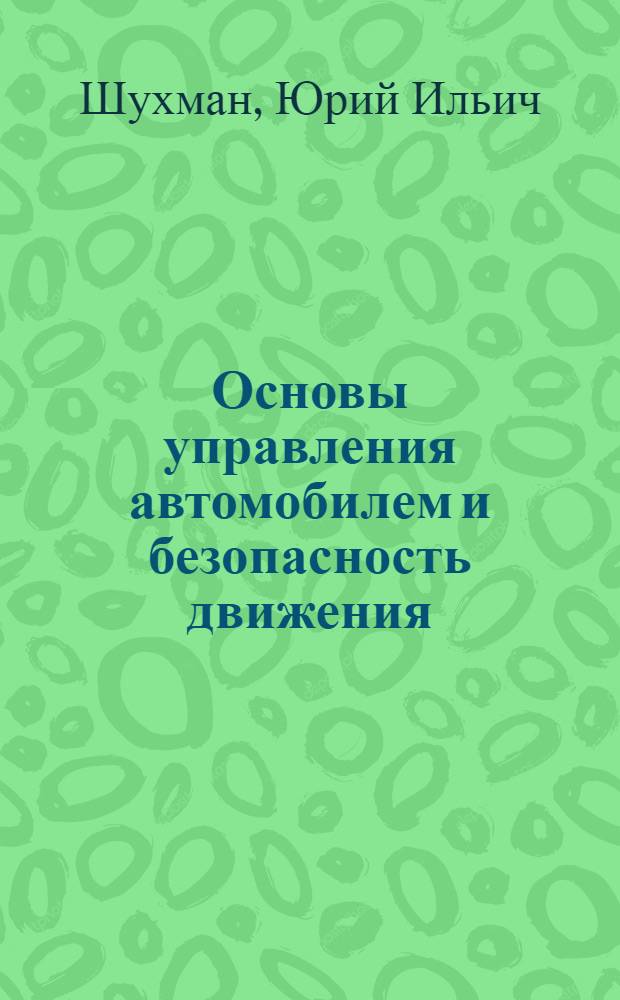 Шухман, Юрий Ильич

Основы управления автомобилем и безопасность движения